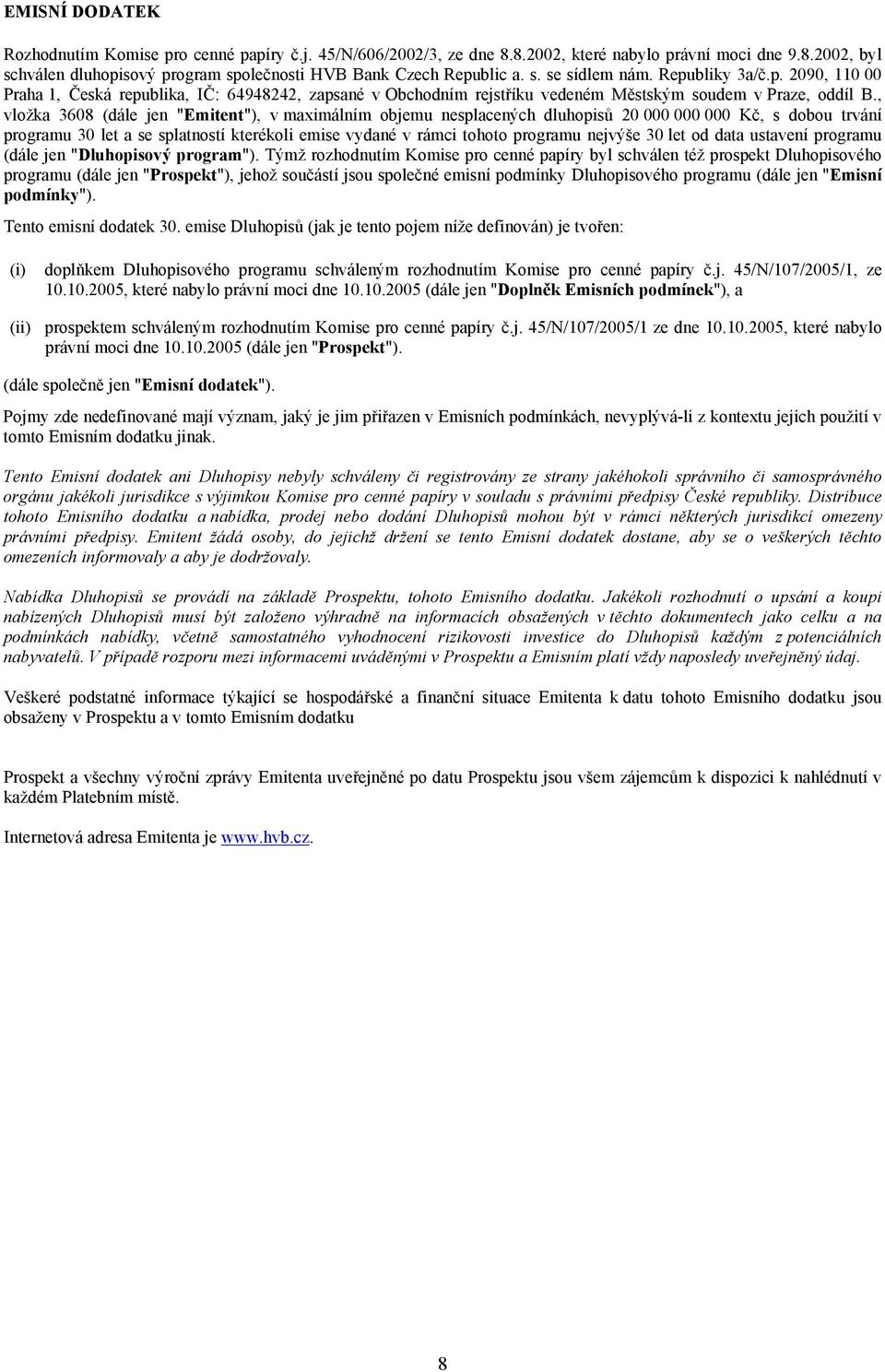 EMISNÍ DODATEK

Rozhodnutím Komise pro cenné papíry č.j. 45/N/606/2002/3, ze dne 8.8.2002, které nabylo právní moci dne 9.8.2002, byl schválen dluhopisový program společnosti HVB Bank Czech Republic a. s. se sídlem nám. Republiky 3a/č.p. 2090, 110 00 Praha 1, Česká republika, IČ: 64948242, zapsané v Obchodním rejstříku vedeném Městským soudem v Praze, oddíl B., vložka 3608 (dále jen "Emitent"), v maximálním objemu nesplacených dluhopisů 20 000 000 000 Kč, s dobou trvání programu 30 let a se splatností kterékoli emise vydané v rámci tohoto programu nejvýše 30 let od data ustavení programu (dále jen "Dluhopisový program"). Týmž rozhodnutím Komise pro cenné papíry byl schválen též prospekt Dluhopisového programu (dále jen "Prospekt"), jehož součástí jsou společné emisní podmínky Dluhopisového programu (dále jen "Emisní podmínky").

Tento emisní dodatek 30. emise Dluhopisů (jak je tento pojem níže definován) je tvořen:

(i) doplňkem Dluhopisového programu schváleným rozhodnutím Komise pro cenné papíry č.j. 45/N/107/2005/1, ze 10.10.2005, které nabylo právní moci dne 10.10.2005 (dále jen "Doplněk Emisních podmínek"), a

(ii) prospektem schváleným rozhodnutím Komise pro cenné papíry č.j. 45/N/107/2005/1 ze dne 10.10.2005, které nabylo právní moci dne 10.10.2005 (dále jen "Prospekt").

(dále společně jen "Emisní dodatek").

Pojmy zde nedefinované mají význam, jaký je jim přiřazen v Emisních podmínkách, nevyplývá-li z kontextu jejich použití v tomto Emisním dodatku jinak.

Tento Emisní dodatek ani Dluhopisy nebyly schváleny či registrovány ze strany jakéhokoli správního či samosprávného orgánu jakékoli jurisdikce s výjimkou Komise pro cenné papíry v souladu s právními předpisy České republiky. Distribuce tohoto Emisního dodatku a nabídka, prodej nebo dodání Dluhopisů mohou být v rámci některých jurisdikcí omezeny právními předpisy. Emitent žádá osoby, do jejichž držení se tento Emisní dodatek dostane, aby se o veškerých těchto omezeních informovaly a aby je dodržovaly.

Nabídka Dluhopisů se provádí na základě Prospektu, tohoto Emisního dodatku. Jakékoli rozhodnutí o upsání a koupi nabízených Dluhopisů musí být založeno výhradně na informacích obsažených v těchto dokumentech jako celku a na podmínkách nabídky, včetně samostatného vyhodnocení rizikovosti investice do Dluhopisů každým z potenciálních nabyvatelů. V případě rozporu mezi informacemi uváděnými v Prospektu a Emisním platí vždy naposledy uveřejněný údaj.

Veškeré podstatné informace týkající se hospodářské a finanční situace Emitenta k datu tohoto Emisního dodatku jsou obsaženy v Prospektu a v tomto Emisním dodatku

Prospekt a všechny výroční zprávy Emitenta uveřejněné po datu Prospektu jsou všem zájemcům k dispozici k nahlédnutí v každém Platebním místě.

Internetová adresa Emitenta je www.hvb.cz.

8